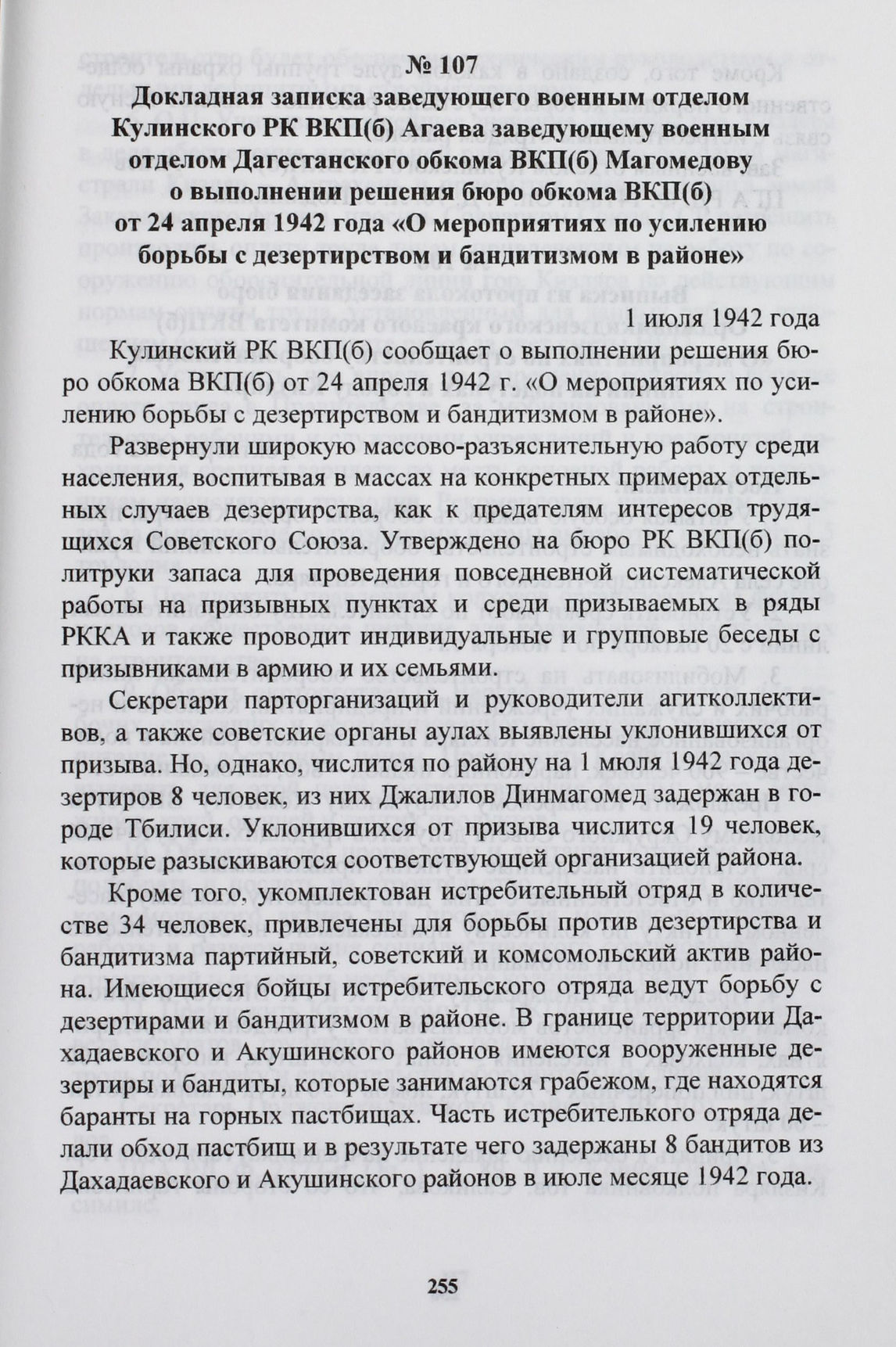 № 107
Докладная записка заведующего военным отделом Кулинского РК ВКП(б) Агаева заведующему военным отделом Дагестанского обкома ВКП(б) Магомедову о выполнении решения бюро обкома ВКП(б) от 24 апреля 1942 года «О мероприятиях по усилению борьбы с дезертирством и бандитизмом в районе»

1 июля 1942 года

Кулинский РК ВКП(б) сообщает о выполнении решения бюро обкома ВКП(б) от 24 апреля 1942 г. «О мероприятиях по усилению борьбы с дезертирством и бандитизмом в районе».

Развернули широкую массово-разъяснительную работу среди населения, воспитывая в массах на конкретных примерах отдельных случаев дезертирства, как к предателям интересов трудящихся Советского Союза. Утверждено на бюро РК ВКП(б) политруки запаса для проведения повседневной систематической работы на призывных пунктах и среди призываемых в ряды РККА и также проводит индивидуальные и групповые беседы с призывниками в армию и их семьями.

Секретари парторганизаций и руководители агитколлективов, а также советские органы аулах выявлены уклонившихся от призыва. Но, однако, числится по району на 1 мюля 1942 года дезертиров 8 человек, из них Джалилов Динмагомед задержан в городе Тбилиси. Уклонившихся от призыва числится 19 человек, которые разыскиваются соответствующей организацией района.

Кроме того, укомплектован истребительный отряд в количестве 34 человек, привлечены для борьбы против дезертирства и бандитизма партийный, советский и комсомольский актив района. Имеющиеся бойцы истребительского отряда ведут борьбу с дезертирами и бандитизмом в районе. В границе территории Дахадаевского и Акушинского районов имеются вооруженные дезертиры и бандиты, которые занимаются грабежом, где находятся баранты на горных пастбищах. Часть истребителького отряда делали обход пастбищ и в результате чего задержаны 8 бандитов из Дахадаевского и Акушинского районов в июле месяце 1942 года.

255